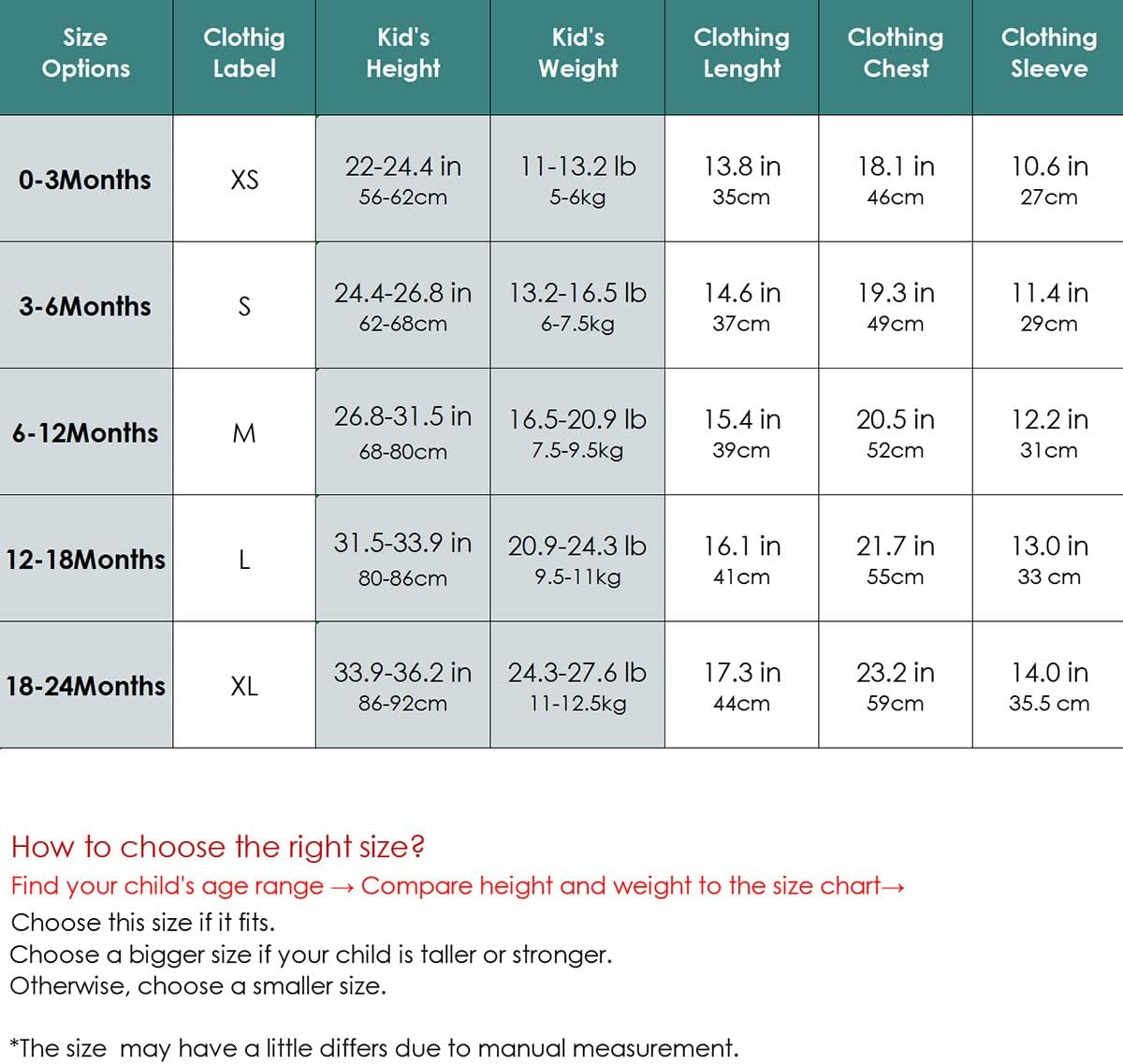 | Size Options | Clothig Label | Kid's Height | Kid's Weight | Clothing Lenght | Clothing Chest | Clothing Sleeve |
|---|---|---|---|---|---|---|
| 0-3Months | XS | 22-24.4 in 56-62cm | 11-13.2 lb 5-6kg | 13.8 in 35cm | 18.1 in 46cm | 10.6 in 27cm |
| 3-6Months | S | 24.4-26.8 in 62-68cm | 13.2-16.5 lb 6-7.5kg | 14.6 in 37cm | 19.3 in 49cm | 11.4 in 29cm |
| 6-12Months | M | 26.8-31.5 in 68-80cm | 16.5-20.9 lb 7.5-9.5kg | 15.4 in 39cm | 20.5 in 52cm | 12.2 in 31cm |
| 12-18Months | L | 31.5-33.9 in 80-86cm | 20.9-24.3 lb 9.5-11kg | 16.1 in 41cm | 21.7 in 55cm | 13.0 in 33 cm |
| 18-24Months | XL | 33.9-36.2 in 86-92cm | 24.3-27.6 lb 11-12.5kg | 17.3 in 44cm | 23.2 in 59cm | 14.0 in 35.5 cm |

How to choose the right size?
Find your child's age range → Compare height and weight to the size chart→
Choose this size if it fits.
Choose a bigger size if your child is taller or stronger.
Otherwise, choose a smaller size.

*The size may have a little differs due to manual measurement.